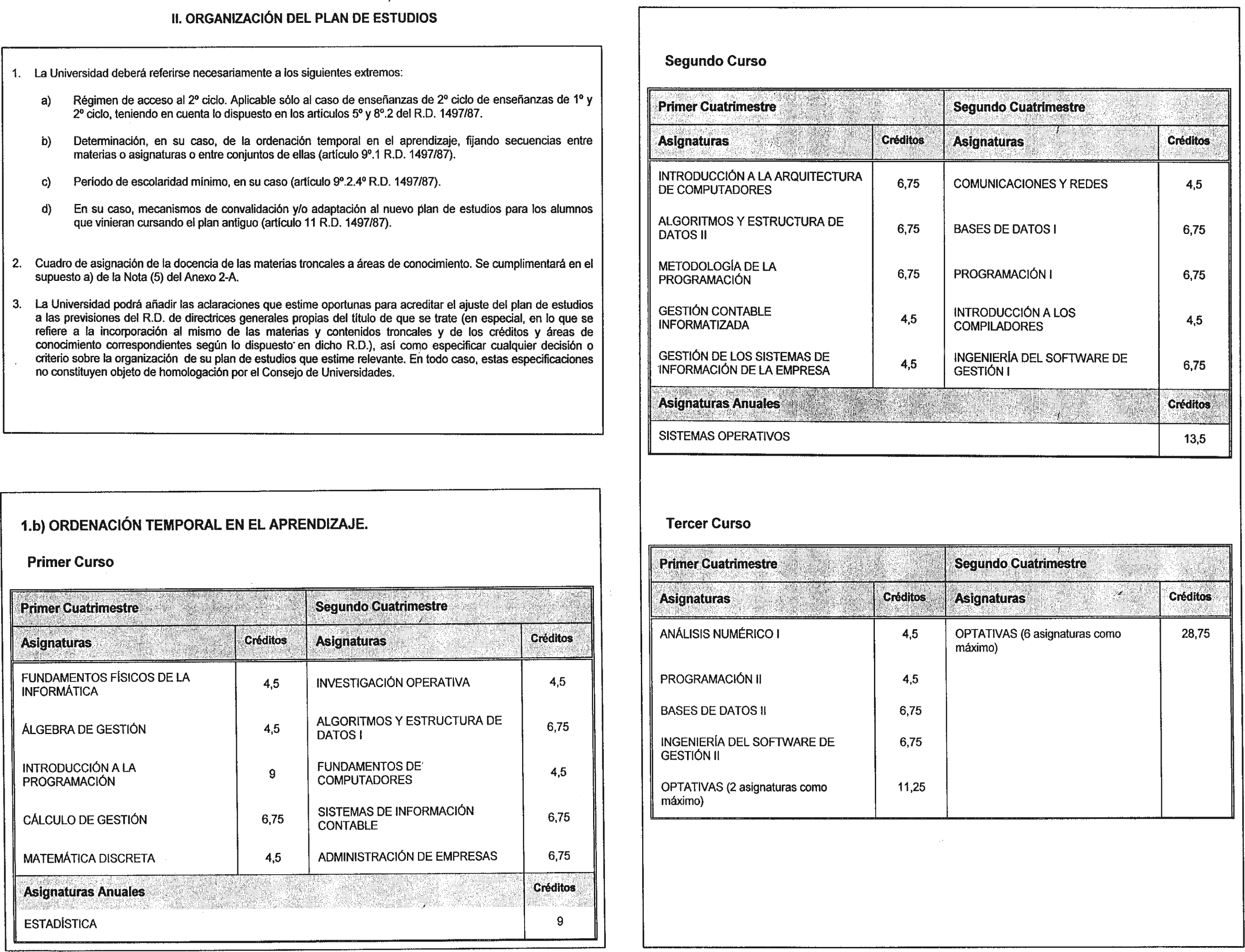 II. ORGANIZACIÓN DEL PLAN DE ESTUDIOS

1. La Universidad deberá referirse necesariamente a los siguientes extremos:

a) Régimen de acceso al 2º ciclo. Aplicable sólo al caso de enseñanzas de 2º ciclo de enseñanzas de 1º y 2º ciclo, teniendo en cuenta lo dispuesto en los artículos 5º y 8º.2 del R.D. 1497/87.

b) Determinación, en su caso, de la ordenación temporal en el aprendizaje, fijando secuencias entre materias o asignaturas o entre conjuntos de ellas (artículo 9º.1 R.D. 1497/87).

c) Período de escolaridad mínimo, en su caso (artículo 9º.2.4º R.D. 1497/87).

d) En su caso, mecanismos de convalidación y/o adaptación al nuevo plan de estudios para los alumnos que vinieran cursando el plan antiguo (artículo 11 R.D. 1497/87).

2. Cuadro de asignación de la docencia de las materias troncales a áreas de conocimiento. Se cumplimentará en el supuesto a) de la Nota (5) del Anexo 2-A.

3. La Universidad podrá añadir las aclaraciones que estime oportunas para acreditar el ajuste del plan de estudios a las previsiones del R.D. de directrices generales propias del título de que se trate (en especial, en lo que se refiere a la incorporación al mismo de las materias y contenidos troncales y de los créditos y áreas de conocimiento correspondientes según lo dispuesto en dicho R.D.), así como especificar cualquier decisión o criterio sobre la organización de su plan de estudios que estime relevante. En todo caso, estas especificaciones no constituyen objeto de homologación por el Consejo de Universidades.

1.b) ORDENACIÓN TEMPORAL EN EL APRENDIZAJE.

Primer Curso

| Primer Cuatrimestre | | Segundo Cuatrimestre | |
|---|---|---|---|
| Asignaturas | Créditos | Asignaturas | Créditos |
| FUNDAMENTOS FÍSICOS DE LA INFORMÁTICA | 4,5 | INVESTIGACIÓN OPERATIVA | 4,5 |
| ÁLGEBRA DE GESTIÓN | 4,5 | ALGORITMOS Y ESTRUCTURA DE DATOS I | 6,75 |
| INTRODUCCIÓN A LA PROGRAMACIÓN | 9 | FUNDAMENTOS DE COMPUTADORES | 4,5 |
| CÁLCULO DE GESTIÓN | 6,75 | SISTEMAS DE INFORMACIÓN CONTABLE | 6,75 |
| MATEMÁTICA DISCRETA | 4,5 | ADMINISTRACIÓN DE EMPRESAS | 6,75 |
| Asignaturas Anuales | | | Créditos |
| ESTADÍSTICA | | | 9 |

Segundo Curso

| Primer Cuatrimestre | | Segundo Cuatrimestre | |
|---|---|---|---|
| Asignaturas | Créditos | Asignaturas | Créditos |
| INTRODUCCIÓN A LA ARQUITECTURA DE COMPUTADORES | 6,75 | COMUNICACIONES Y REDES | 4,5 |
| ALGORITMOS Y ESTRUCTURA DE DATOS II | 6,75 | BASES DE DATOS I | 6,75 |
| METODOLOGÍA DE LA PROGRAMACIÓN | 6,75 | PROGRAMACIÓN I | 6,75 |
| GESTIÓN CONTABLE INFORMATIZADA | 4,5 | INTRODUCCIÓN A LOS COMPILADORES | 4,5 |
| GESTIÓN DE LOS SISTEMAS DE INFORMACIÓN DE LA EMPRESA | 4,5 | INGENIERÍA DEL SOFTWARE DE GESTIÓN I | 6,75 |
| Asignaturas Anuales | | | Créditos |
| SISTEMAS OPERATIVOS | | | 13,5 |

Tercer Curso

| Primer Cuatrimestre | | Segundo Cuatrimestre | |
|---|---|---|---|
| Asignaturas | Créditos | Asignaturas | Créditos |
| ANÁLISIS NUMÉRICO I | 4,5 | OPTATIVAS (6 asignaturas como máximo) | 28,75 |
| PROGRAMACIÓN II | 4,5 | | |
| BASES DE DATOS II | 6,75 | | |
| INGENIERÍA DEL SOFTWARE DE GESTIÓN II | 6,75 | | |
| OPTATIVAS (2 asignaturas como máximo) | 11,25 | | |